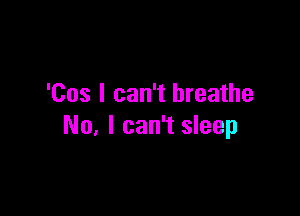 'Cos I can't breathe
No, I can't sleep